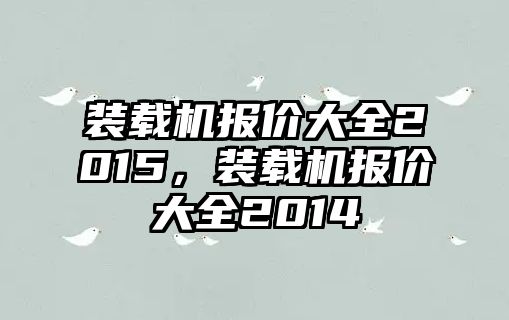 装载机报价大全2015，装载机报价大全2014